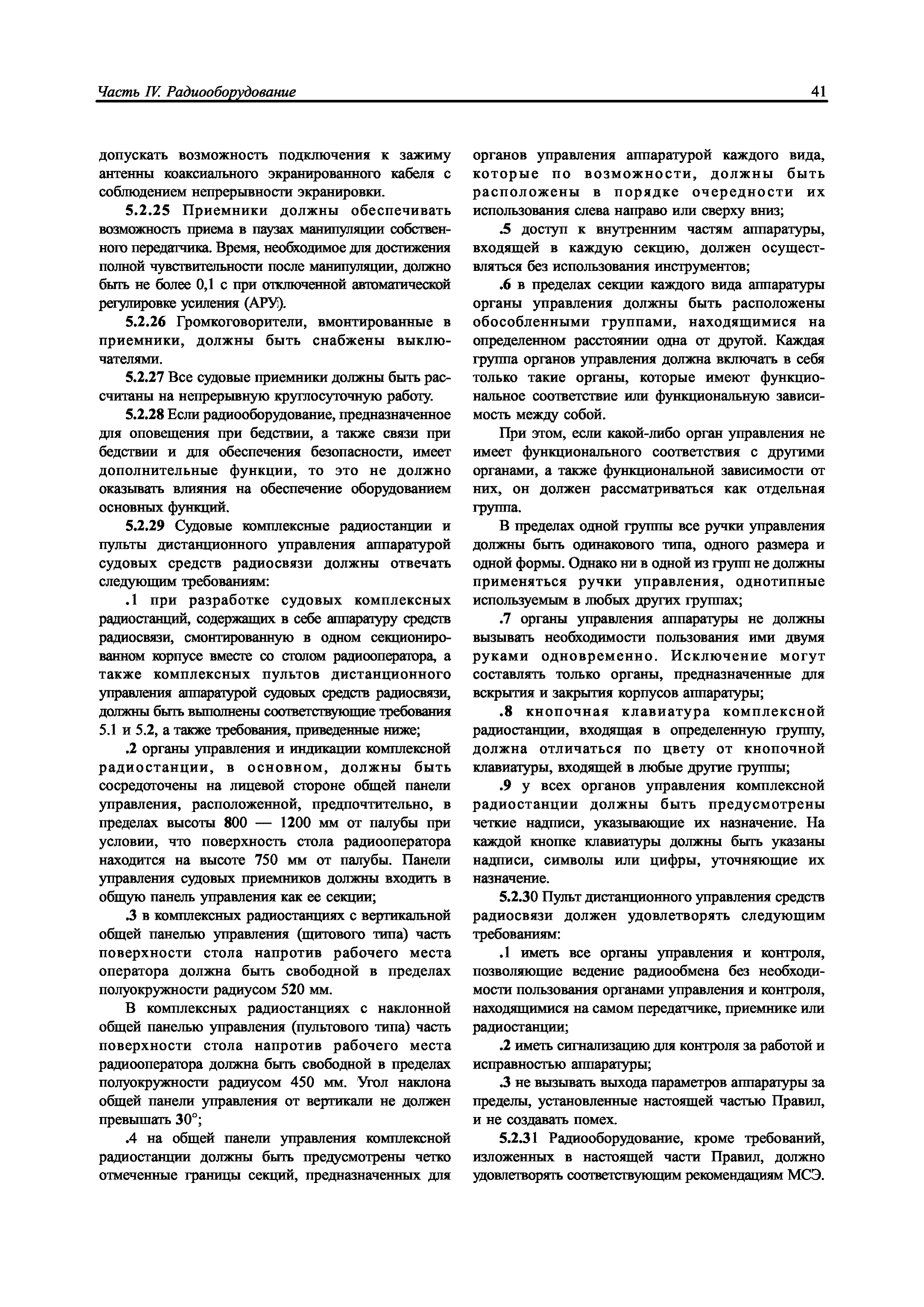 Часть IV. Радиооборудование

41

допускать возможность подключения к зажиму антенны коаксиального экранированного кабеля с соблюдением непрерывности экранировки.

5.2.25 Приемники должны обеспечивать возможность приема в паузах манипуляции собственного передатчика. Время, необходимое для достижения полной чувствительности после манипуляции, должно быть не более 0,1 с при отключенной автоматической регулировке усиления (АРУ).

5.2.26 Громкоговорители, вмонтированные в приемники, должны быть снабжены выключателями.

5.2.27 Все судовые приемники должны быть рассчитаны на непрерывную круглосуточную работу.

5.2.28 Если радиооборудование, предназначенное для оповещения при бедствии, а также связи при бедствии и для обеспечения безопасности, имеет дополнительные функции, то это не должно оказывать влияния на обеспечение оборудованием основных функций.

5.2.29 Судовые комплексные радиостанции и пульты дистанционного управления аппаратурой судовых средств радиосвязи должны отвечать следующим требованиям:

.1 при разработке судовых комплексных радиостанций, содержащих в себе аппаратуру средств радиосвязи, смонтированную в одном секционированном корпусе вместе со столом радиооператора, а также комплексных пультов дистанционного управления аппаратурой судовых средств радиосвязи, должны быть выполнены соответствующие требования 5.1 и 5.2, а также требования, приведенные ниже;

.2 органы управления и индикации комплексной радиостанции, в основном, должны быть сосредоточены на лицевой стороне общей панели управления, расположенной, предпочтительно, в пределах высоты 800 — 1200 мм от палубы при условии, что поверхность стола радиооператора находится на высоте 750 мм от палубы. Панели управления судовых приемников должны входить в общую панель управления как ее секции;

.3 в комплексных радиостанциях с вертикальной общей панелью управления (щитового типа) часть поверхности стола напротив рабочего места оператора должна быть свободной в пределах полуокружности радиусом 520 мм.

В комплексных радиостанциях с наклонной общей панелью управления (пультового типа) часть поверхности стола напротив рабочего места радиооператора должна быть свободной в пределах полуокружности радиусом 450 мм. Угол наклона общей панели управления от вертикали не должен превышать 30°;

.4 на общей панели управления комплексной радиостанции должны быть предусмотрены четко отмеченные границы секций, предназначенных для органов управления аппаратурой каждого вида, которые по возможности, должны быть расположены в порядке очередности их использования слева направо или сверху вниз;

.5 доступ к внутренним частям аппаратуры, входящей в каждую секцию, должен осуществляться без использования инструментов;

.6 в пределах секции каждого вида аппаратуры органы управления должны быть расположены обособленными группами, находящимися на определенном расстоянии одна от другой. Каждая группа органов управления должна включать в себя только такие органы, которые имеют функциональное соответствие или функциональную зависимость между собой.

При этом, если какой-либо орган управления не имеет функционального соответствия с другими органами, а также функциональной зависимости от них, он должен рассматриваться как отдельная группа.

В пределах одной группы все ручки управления должны быть одинакового типа, одного размера и одной формы. Однако ни в одной из групп не должны применяться ручки управления, однотипные используемым в любых других группах;

.7 органы управления аппаратуры не должны вызывать необходимости пользования ими двумя руками одновременно. Исключение могут составлять только органы, предназначенные для вскрытия и закрытия корпусов аппаратуры;

.8 кнопочная клавиатура комплексной радиостанции, входящая в определенную группу, должна отличаться по цвету от кнопочной клавиатуры, входящей в любые другие группы;

.9 у всех органов управления комплексной радиостанции должны быть предусмотрены четкие надписи, указывающие их назначение. На каждой кнопке клавиатуры должны быть указаны надписи, символы или цифры, уточняющие их назначение.

5.2.30 Пульт дистанционного управления средств радиосвязи должен удовлетворять следующим требованиям:

.1 иметь все органы управления и контроля, позволяющие ведение радиообмена без необходимости пользования органами управления и контроля, находящимися на самом передатчике, приемнике или радиостанции;

.2 иметь сигнализацию для контроля за работой и исправностью аппаратуры;

.3 не вызывать выхода параметров аппаратуры за пределы, установленные настоящей частью Правил, и не создавать помех.

5.2.31 Радиооборудование, кроме требований, изложенных в настоящей части Правил, должно удовлетворять соответствующим рекомендациям МСЭ.